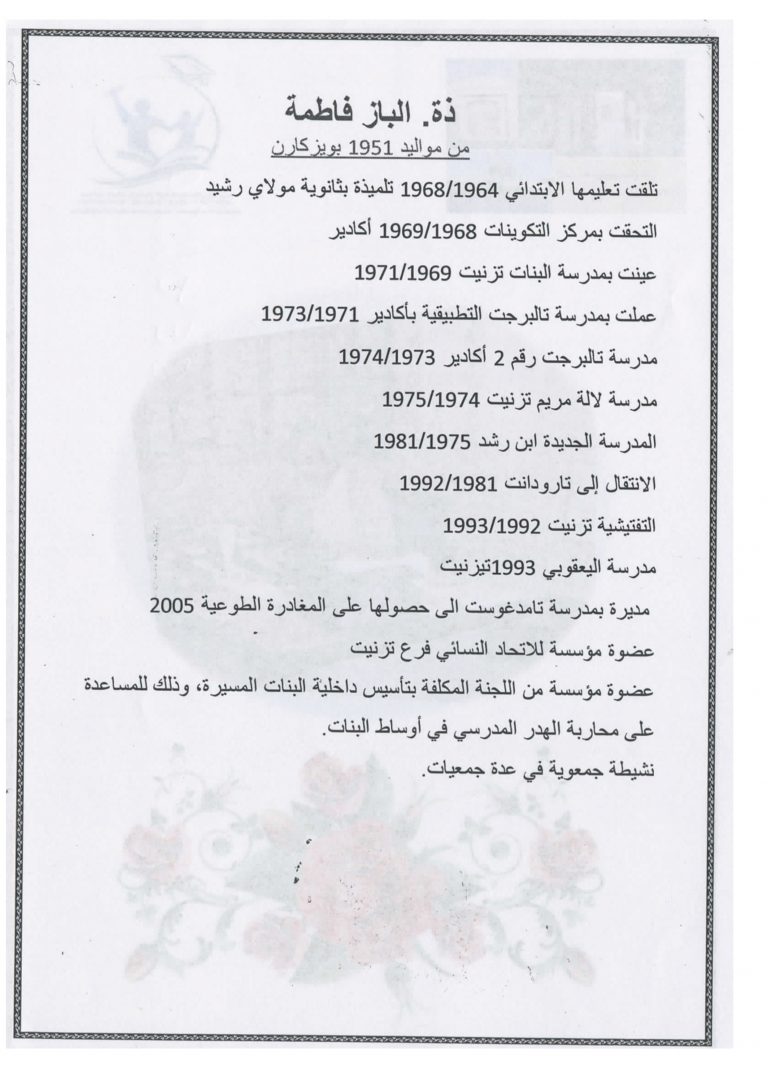 ذة. الباز فاطمة

من مواليد 1951 بويزكارن

تلقت تعليمها الابتدائي 1968/1964 تلميذة بثانوية مولاي رشيد

التحقت بمركز التكوينات 1969/1968 أكادير

عينت بمدرسة البنات تزنيت 1971/1969

عملت بمدرسة تالبرجت التطبيقية بأكادير 1973/1971

مدرسة تالبرجت رقم 2 أكادير 1974/1973

مدرسة لالة مريم تزنيت 1975/1974

المدرسة الجديدة ابن رشد 1981/1975

الانتقال إلى تارودانت 1992/1981

التفتيشية تزنيت 1993/1992

مدرسة اليعقوبي 1993تيزنيت

مديرة بمدرسة تامدغوست الى حصولها على المغادرة الطوعية 2005

عضوة مؤسسة للاتحاد النسائي فرع تزنيت

عضوة مؤسسة من اللجنة المكلفة بتأسيس داخلية البنات المسيرة، وذلك للمساعدة على محاربة الهدر المدرسي في أوساط البنات.

نشيطة جمعوية في عدة جمعيات.